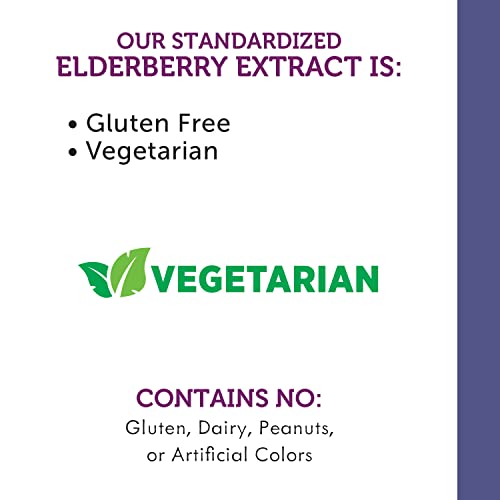 OUR STANDARDIZED
ELDERBERRY EXTRACT IS:

• Gluten Free
• Vegetarian

VEGETARIAN

CONTAINS NO:
Gluten, Dairy, Peanuts, or Artificial Colors